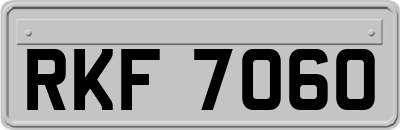 RKF 7060